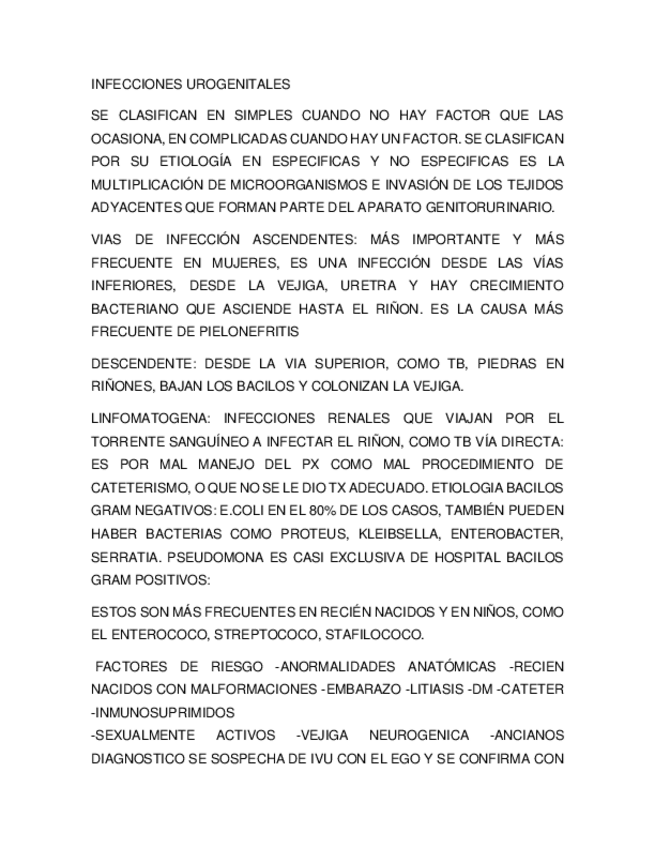 INFECCIONES UROGENITALES

SE CLASIFICAN EN SIMPLES CUANDO NO HAY FACTOR QUE LAS OCASIONA, EN COMPLICADAS CUANDO HAY UN FACTOR. SE CLASIFICAN POR SU ETIOLOGÍA EN ESPECIFICAS Y NO ESPECIFICAS ES LA MULTIPLICACIÓN DE MICROORGANISMOS E INVASIÓN DE LOS TEJIDOS ADYACENTES QUE FORMAN PARTE DEL APARATO GENITORURINARIO.

VIAS DE INFECCIÓN ASCENDENTES: MÁS IMPORTANTE Y MÁS FRECUENTE EN MUJERES, ES UNA INFECCIÓN DESDE LAS VÍAS INFERIORES, DESDE LA VEJIGA, URETRA Y HAY CRECIMIENTO BACTERIANO QUE ASCIENDE HASTA EL RIÑON. ES LA CAUSA MÁS FRECUENTE DE PIELONEFRITIS

DESCENDENTE: DESDE LA VIA SUPERIOR, COMO TB, PIEDRAS EN RIÑONES, BAJAN LOS BACILOS Y COLONIZAN LA VEJIGA.

LINFOMATOGENA: INFECCIONES RENALES QUE VIAJAN POR EL TORRENTE SANGUÍNEO A INFECTAR EL RIÑON, COMO TB VÍA DIRECTA: ES POR MAL MANEJO DEL PX COMO MAL PROCEDIMIENTO DE CATETERISMO, O QUE NO SE LE DIO TX ADECUADO. ETIOLOGIA BACILOS GRAM NEGATIVOS: E.COLI EN EL 80% DE LOS CASOS, TAMBIÉN PUEDEN HABER BACTERIAS COMO PROTEUS, KLEIBSELLA, ENTEROBACTER, SERRATIA. PSEUDOMONA ES CASI EXCLUSIVA DE HOSPITAL BACILOS GRAM POSITIVOS:

ESTOS SON MÁS FRECUENTES EN RECIÉN NACIDOS Y EN NIÑOS, COMO EL ENTEROCOCO, STREPTOCOCO, STAFILOCOCO.

FACTORES DE RIESGO -ANORMALIDADES ANATÓMICAS -RECIEN NACIDOS CON MALFORMACIONES -EMBARAZO -LITIASIS -DM -CATETER -INMUNOSUPRIMIDOS
-SEXUALMENTE ACTIVOS -VEJIGA NEUROGENICA -ANCIANOS DIAGNOSTICO SE SOSPECHA DE IVU CON EL EGO Y SE CONFIRMA CON